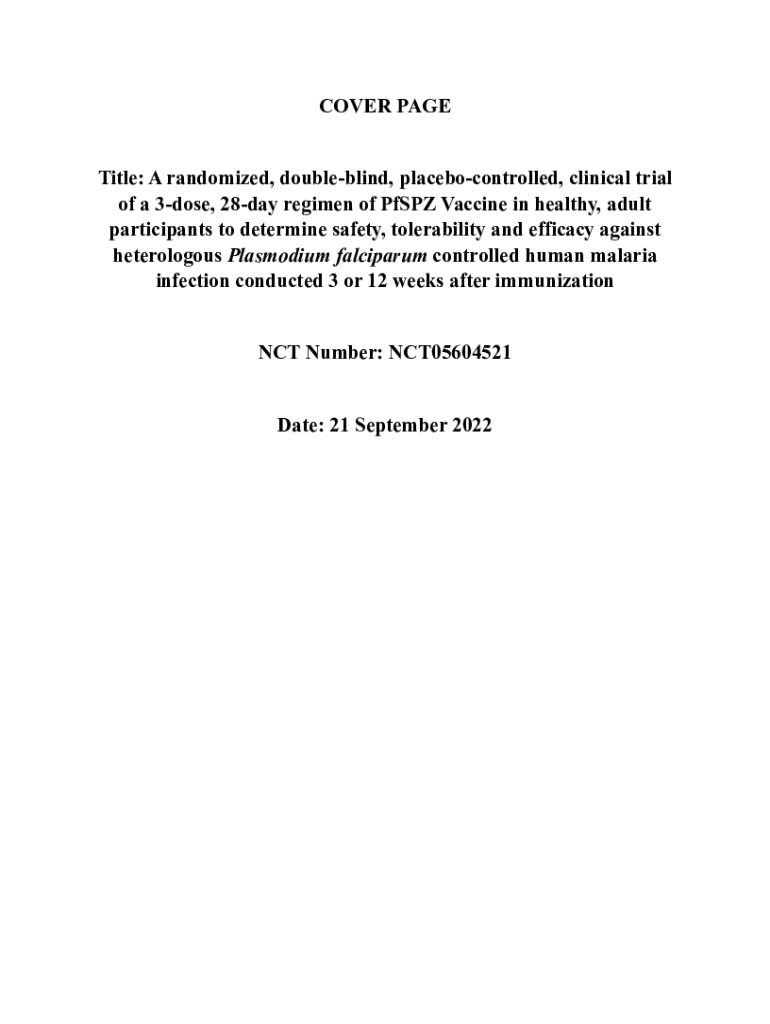 COVER PAGE

Title: A randomized, double-blind, placebo-controlled, clinical trial of a 3-dose, 28-day regimen of PfSPZ Vaccine in healthy, adult participants to determine safety, tolerability and efficacy against heterologous Plasmodium falciparum controlled human malaria infection conducted 3 or 12 weeks after immunization

NCT Number: NCT05604521

Date: 21 September 2022